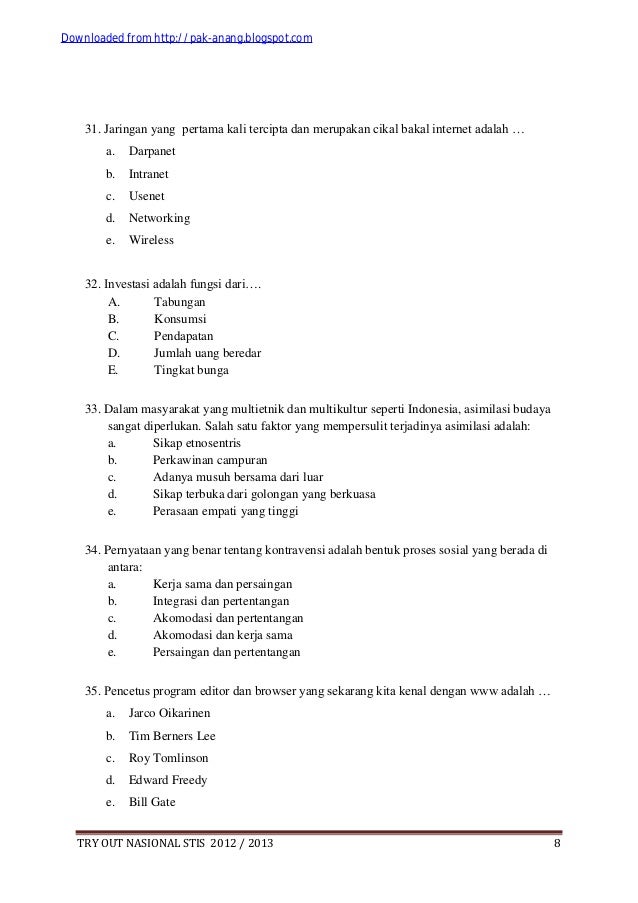 Downloaded from http://pak-anang.blogspot.com

31. Jaringan yang pertama kali tercipta dan merupakan cikal bakal internet adalah …
a. Darpanet
b. Intranet
c. Usenet
d. Networking
e. Wireless

32. Investasi adalah fungsi dari….
A. Tabungan
B. Konsumsi
C. Pendapatan
D. Jumlah uang beredar
E. Tingkat bunga

33. Dalam masyarakat yang multietnik dan multikultur seperti Indonesia, asimilasi budaya sangat diperlukan. Salah satu faktor yang mempersulit terjadinya asimilasi adalah:
a. Sikap etnosentris
b. Perkawinan campuran
c. Adanya musuh bersama dari luar
d. Sikap terbuka dari golongan yang berkuasa
e. Perasaan empati yang tinggi

34. Pernyataan yang benar tentang kontravensi adalah bentuk proses sosial yang berada di antara:
a. Kerja sama dan persaingan
b. Integrasi dan pertentangan
c. Akomodasi dan pertentangan
d. Akomodasi dan kerja sama
e. Persaingan dan pertentangan

35. Pencetus program editor dan browser yang sekarang kita kenal dengan www adalah …
a. Jarco Oikarinen
b. Tim Berners Lee
c. Roy Tomlinson
d. Edward Freedy
e. Bill Gate

TRY OUT NASIONAL STIS 2012 / 2013 8